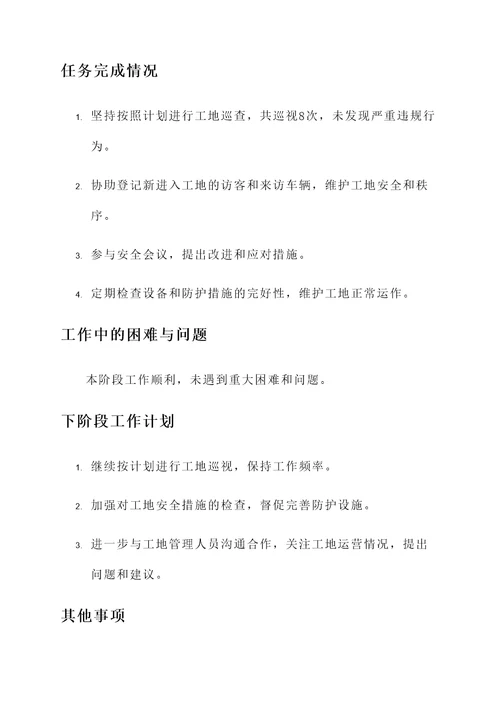 任务完成情况

1. 坚持按照计划进行工地巡查，共巡视8次，未发现严重违规行为。

2. 协助登记新进入工地的访客和来访车辆，维护工地安全和秩序。

3. 参与安全会议，提出改进和应对措施。

4. 定期检查设备和防护措施的完好性，维护工地正常运作。

工作中的困难与问题

本阶段工作顺利，未遇到重大困难和问题。

下阶段工作计划

1. 继续按计划进行工地巡视，保持工作频率。

2. 加强对工地安全措施的检查，督促完善防护设施。

3. 进一步与工地管理人员沟通合作，关注工地运营情况，提出问题和建议。

其他事项